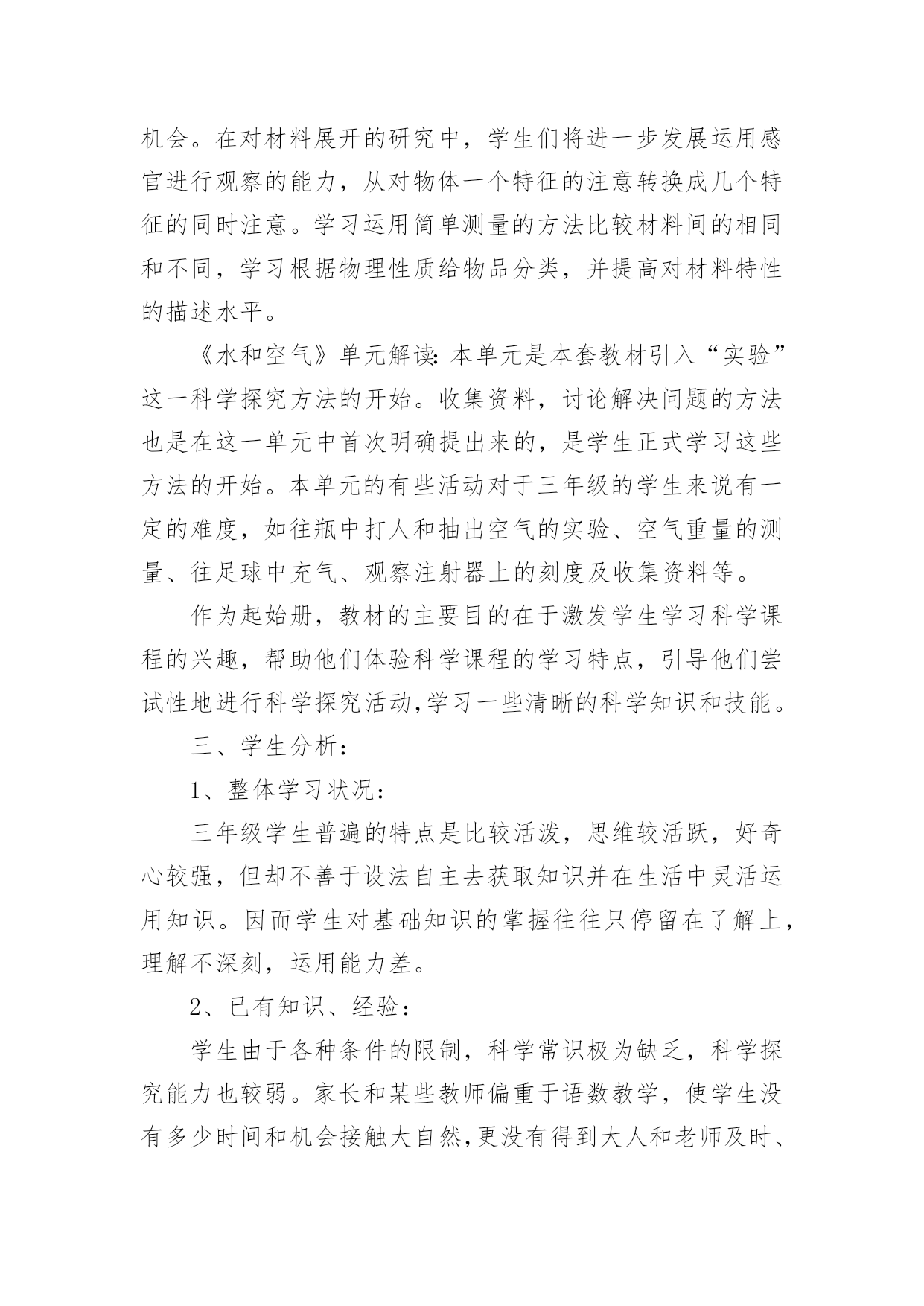 机会。在对材料展开的研究中，学生们将进一步发展运用感官进行观察的能力，从对物体一个特征的注意转换成几个特征的同时注意。学习运用简单测量的方法比较材料间的相同和不同，学习根据物理性质给物品分类，并提高对材料特性的描述水平。

《水和空气》单元解读：本单元是本套教材引入“实验”这一科学探究方法的开始。收集资料，讨论解决问题的方法也是在这一单元中首次明确提出来的，是学生正式学习这些方法的开始。本单元的有些活动对于三年级的学生来说有一定的难度，如往瓶中打人和抽出空气的实验、空气重量的测量、往足球中充气、观察注射器上的刻度及收集资料等。

作为起始册，教材的主要目的在于激发学生学习科学课程的兴趣，帮助他们体验科学课程的学习特点，引导他们尝试性地进行科学探究活动,学习一些清晰的科学知识和技能。

三、学生分析：

1、整体学习状况：

三年级学生普遍的特点是比较活泼，思维较活跃，好奇心较强，但却不善于设法自主去获取知识并在生活中灵活运用知识。因而学生对基础知识的掌握往往只停留在了解上，理解不深刻，运用能力差。

2、已有知识、经验：

学生由于各种条件的限制，科学常识极为缺乏，科学探究能力也较弱。家长和某些教师偏重于语数教学，使学生没有多少时间和机会接触大自然,更没有得到大人和老师及时、